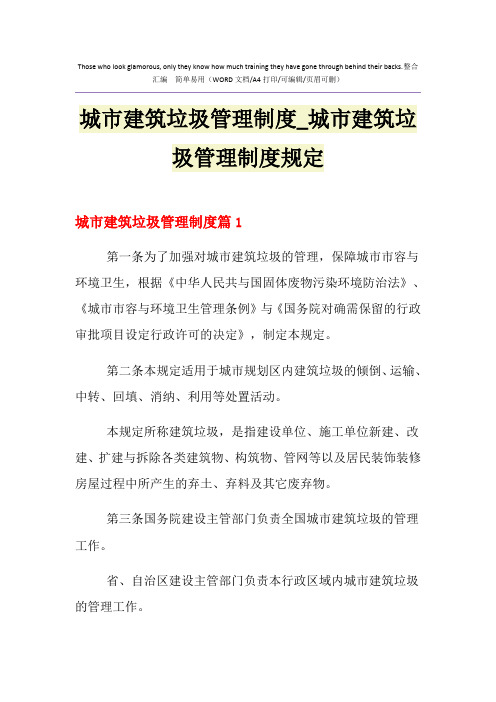 Those who look glamorous, only they know how much training they have gone through behind their backs.整合汇编　简单易用（WORD 文档/A4 打印/可编辑/页眉可删）

城市建筑垃圾管理制度_城市建筑垃圾管理制度规定

城市建筑垃圾管理制度篇 1

第一条为了加强对城市建筑垃圾的管理，保障城市市容与环境卫生，根据《中华人民共与国固体废物污染环境防治法》、《城市市容与环境卫生管理条例》与《国务院对确需保留的行政审批项目设定行政许可的决定》，制定本规定。

第二条本规定适用于城市规划区内建筑垃圾的倾倒、运输、中转、回填、消纳、利用等处置活动。

本规定所称建筑垃圾，是指建设单位、施工单位新建、改建、扩建与拆除各类建筑物、构筑物、管网等以及居民装饰装修房屋过程中所产生的弃土、弃料及其它废弃物。

第三条国务院建设主管部门负责全国城市建筑垃圾的管理工作。

省、自治区建设主管部门负责本行政区域内城市建筑垃圾的管理工作。